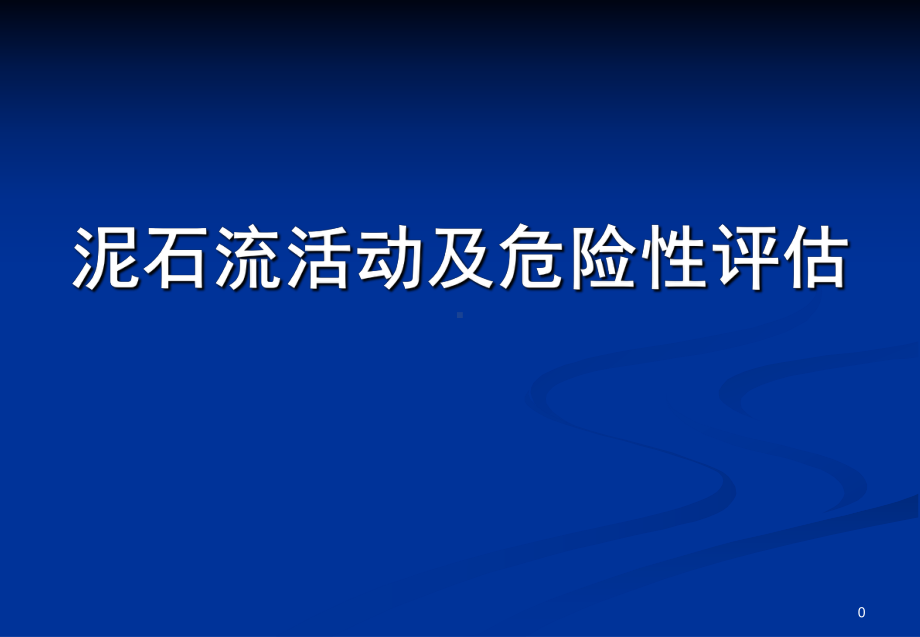 泥石流活动及危险性评估

0